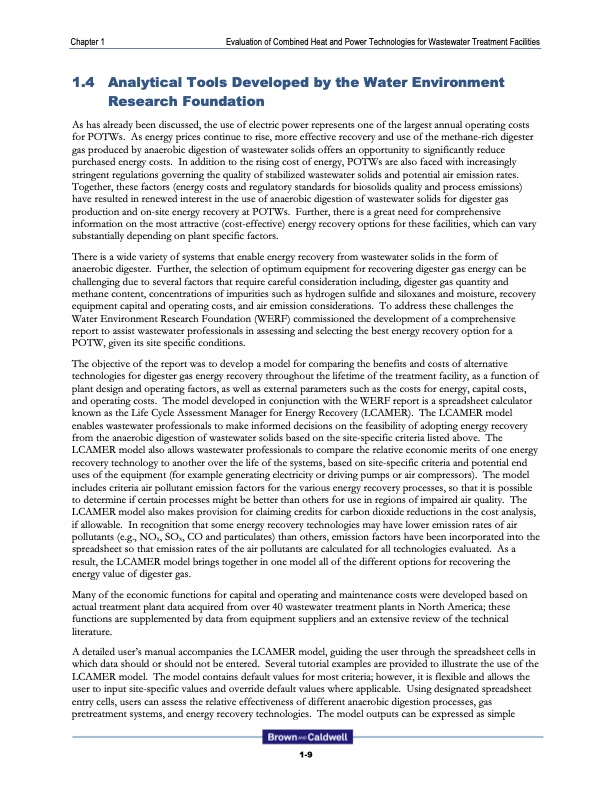 Chapter 1

Evaluation of Combined Heat and Power Technologies for Wastewater Treatment Facilities

1.4 Analytical Tools Developed by the Water Environment Research Foundation

As has already been discussed, the use of electric power represents one of the largest annual operating costs for POTWs. As energy prices continue to rise, more effective recovery and use of the methane-rich digester gas produced by anaerobic digestion of wastewater solids offers an opportunity to significantly reduce purchased energy costs. In addition to the rising cost of energy, POTWs are also faced with increasingly stringent regulations governing the quality of stabilized wastewater solids and potential air emission rates. Together, these factors (energy costs and regulatory standards for biosolids quality and process emissions) have resulted in renewed interest in the use of anaerobic digestion of wastewater solids for digester gas production and on-site energy recovery at POTWs. Further, there is a great need for comprehensive information on the most attractive (cost-effective) energy recovery options for these facilities, which can vary substantially depending on plant specific factors.

There is a wide variety of systems that enable energy recovery from wastewater solids in the form of anaerobic digester. Further, the selection of optimum equipment for recovering digester gas energy can be challenging due to several factors that require careful consideration including, digester gas quantity and methane content, concentrations of impurities such as hydrogen sulfide and siloxanes and moisture, recovery equipment capital and operating costs, and air emission considerations. To address these challenges the Water Environment Research Foundation (WERF) commissioned the development of a comprehensive report to assist wastewater professionals in assessing and selecting the best energy recovery option for a POTW, given its site specific conditions.

The objective of the report was to develop a model for comparing the benefits and costs of alternative technologies for digester gas energy recovery throughout the lifetime of the treatment facility, as a function of plant design and operating factors, as well as external parameters such as the costs for energy, capital costs, and operating costs. The model developed in conjunction with the WERF report is a spreadsheet calculator known as the Life Cycle Assessment Manager for Energy Recovery (LCAMER). The LCAMER model enables wastewater professionals to make informed decisions on the feasibility of adopting energy recovery from the anaerobic digestion of wastewater solids based on the site-specific criteria listed above. The LCAMER model also allows wastewater professionals to compare the relative economic merits of one energy recovery technology to another over the life of the systems, based on site-specific criteria and potential end uses of the equipment (for example generating electricity or driving pumps or air compressors). The model includes criteria air pollutant emission factors for the various energy recovery processes, so that it is possible to determine if certain processes might be better than others for use in regions of impaired air quality. The LCAMER model also makes provision for claiming credits for carbon dioxide reductions in the cost analysis, if allowable. In recognition that some energy recovery technologies may have lower emission rates of air pollutants (e.g., $NO_x$, $SO_x$, CO and particulates) than others, emission factors have been incorporated into the spreadsheet so that emission rates of the air pollutants are calculated for all technologies evaluated. As a result, the LCAMER model brings together in one model all of the different options for recovering the energy value of digester gas.

Many of the economic functions for capital and operating and maintenance costs were developed based on actual treatment plant data acquired from over 40 wastewater treatment plants in North America; these functions are supplemented by data from equipment suppliers and an extensive review of the technical literature.

A detailed user's manual accompanies the LCAMER model, guiding the user through the spreadsheet cells in which data should or should not be entered. Several tutorial examples are provided to illustrate the use of the LCAMER model. The model contains default values for most criteria; however, it is flexible and allows the user to input site-specific values and override default values where applicable. Using designated spreadsheet entry cells, users can assess the relative effectiveness of different anaerobic digestion processes, gas pretreatment systems, and energy recovery technologies. The model outputs can be expressed as simple

Brown AND Caldwell

1-9